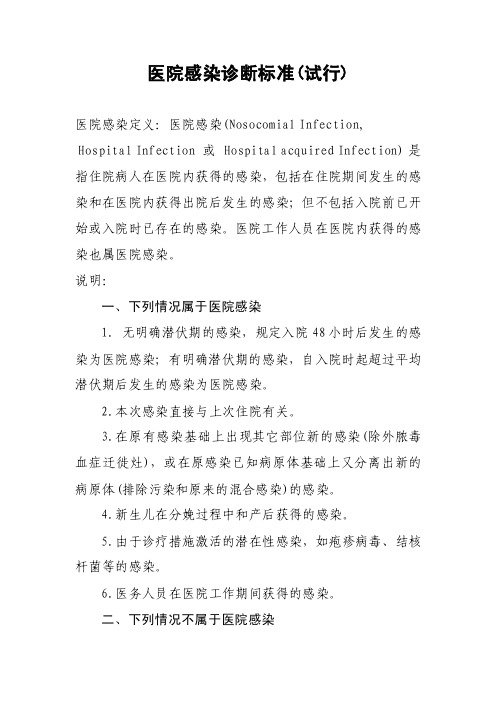 医院感染诊断标准(试行)

医院感染定义：医院感染(Nosocomial Infection, Hospital Infection 或 Hospital acquired Infection)是指住院病人在医院内获得的感染，包括在住院期间发生的感染和在医院内获得出院后发生的感染；但不包括入院前已开始或入院时已存在的感染。医院工作人员在医院内获得的感染也属医院感染。

说明:

一、下列情况属于医院感染

1. 无明确潜伏期的感染，规定入院 48 小时后发生的感染为医院感染；有明确潜伏期的感染，自入院时起超过平均潜伏期后发生的感染为医院感染。

2.本次感染直接与上次住院有关。

3.在原有感染基础上出现其它部位新的感染(除外脓毒血症迁徙灶)，或在原感染已知病原体基础上又分离出新的病原体(排除污染和原来的混合感染)的感染。

4.新生儿在分娩过程中和产后获得的感染。

5.由于诊疗措施激活的潜在性感染，如疱疹病毒、结核杆菌等的感染。

6.医务人员在医院工作期间获得的感染。

二、下列情况不属于医院感染